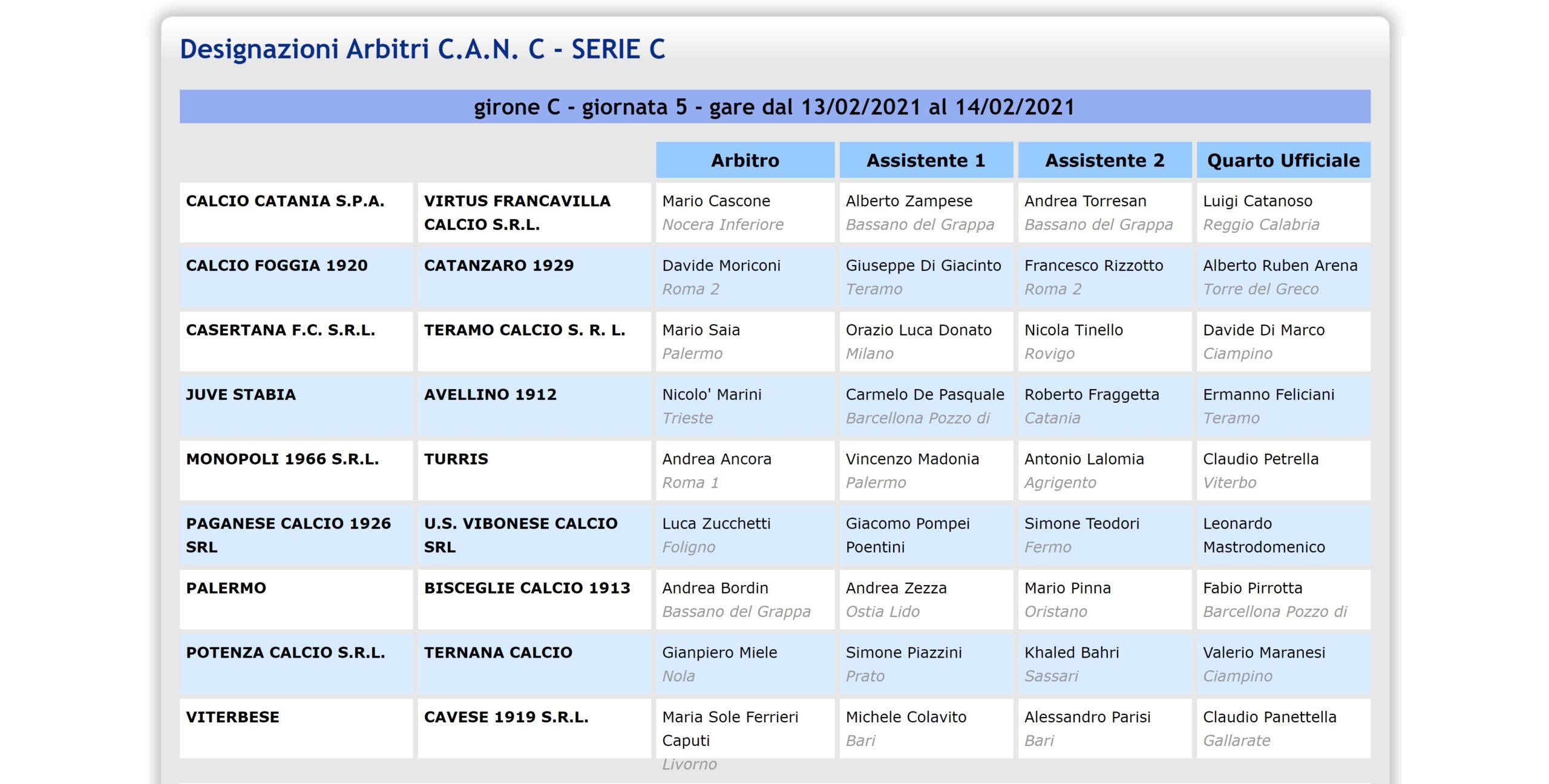 Designazioni Arbitri C.A.N. C - SERIE C

girone C - giornata 5 - gare dal 13/02/2021 al 14/02/2021

| | | Arbitro | Assistente 1 | Assistente 2 | Quarto Ufficiale |
|---|---|---|---|---|---|
| CALCIO CATANIA S.P.A. | VIRTUS FRANCAVILLA CALCIO S.R.L. | Mario Cascone Nocera Inferiore | Alberto Zampese Bassano del Grappa | Andrea Torresan Bassano del Grappa | Luigi Catanoso Reggio Calabria |
| CALCIO FOGGIA 1920 | CATANZARO 1929 | Davide Moriconi Roma 2 | Giuseppe Di Giacinto Teramo | Francesco Rizzotto Roma 2 | Alberto Ruben Arena Torre del Greco |
| CASERTANA F.C. S.R.L. | TERAMO CALCIO S. R. L. | Mario Saia Palermo | Orazio Luca Donato Milano | Nicola Tinello Rovigo | Davide Di Marco Ciampino |
| JUVE STABIA | AVELLINO 1912 | Nicolo' Marini Trieste | Carmelo De Pasquale Barcellona Pozzo di | Roberto Fraggetta Catania | Ermanno Feliciani Teramo |
| MONOPOLI 1966 S.R.L. | TURRIS | Andrea Ancora Roma 1 | Vincenzo Madonia Palermo | Antonio Lalomia Agrigento | Claudio Petrella Viterbo |
| PAGANESE CALCIO 1926 SRL | U.S. VIBONESE CALCIO SRL | Luca Zucchetti Foligno | Giacomo Pompei Poentini | Simone Teodori Fermo | Leonardo Mastrodomenico |
| PALERMO | BISCEGLIE CALCIO 1913 | Andrea Bordin Bassano del Grappa | Andrea Zezza Ostia Lido | Mario Pinna Oristano | Fabio Pirrotta Barcellona Pozzo di |
| POTENZA CALCIO S.R.L. | TERNANA CALCIO | Gianpiero Miele Nola | Simone Piazzini Prato | Khaled Bahri Sassari | Valerio Maranesi Ciampino |
| VITERBESE | CAVESE 1919 S.R.L. | Maria Sole Ferrieri Caputi Livorno | Michele Colavito Bari | Alessandro Parisi Bari | Claudio Panettella Gallarate |